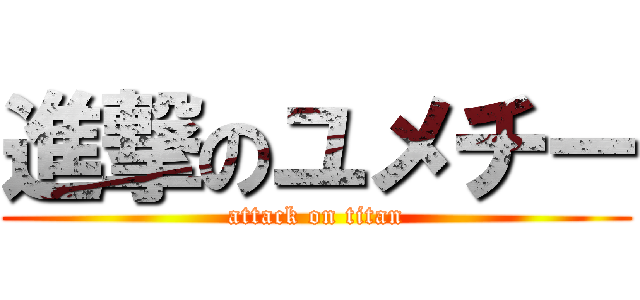 進撃のユメチー

attack on titan